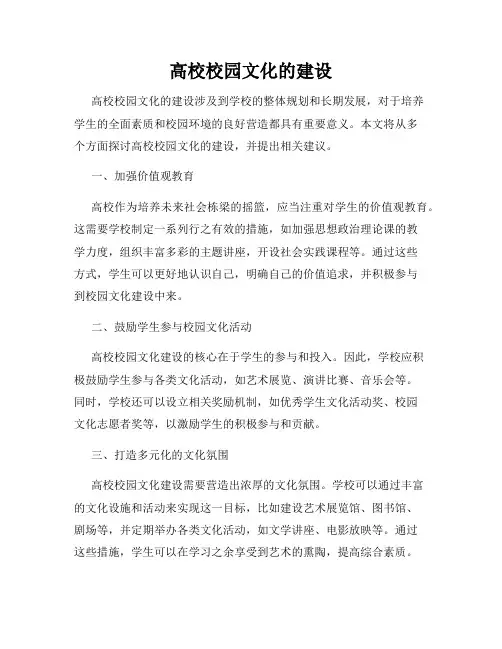 高校校园文化的建设

高校校园文化的建设涉及到学校的整体规划和长期发展，对于培养学生的全面素质和校园环境的良好营造都具有重要意义。本文将从多个方面探讨高校校园文化的建设，并提出相关建议。

一、加强价值观教育

高校作为培养未来社会栋梁的摇篮，应当注重对学生的价值观教育。这需要学校制定一系列行之有效的措施，如加强思想政治理论课的教学力度，组织丰富多彩的主题讲座，开设社会实践课程等。通过这些方式，学生可以更好地认识自己，明确自己的价值追求，并积极参与到校园文化建设中来。

二、鼓励学生参与校园文化活动

高校校园文化建设的核心在于学生的参与和投入。因此，学校应积极鼓励学生参与各类文化活动，如艺术展览、演讲比赛、音乐会等。同时，学校还可以设立相关奖励机制，如优秀学生文化活动奖、校园文化志愿者奖等，以激励学生的积极参与和贡献。

三、打造多元化的文化氛围

高校校园文化建设需要营造出浓厚的文化氛围。学校可以通过丰富的文化设施和活动来实现这一目标，比如建设艺术展览馆、图书馆、剧场等，并定期举办各类文化活动，如文学讲座、电影放映等。通过这些措施，学生可以在学习之余享受到艺术的熏陶，提高综合素质。